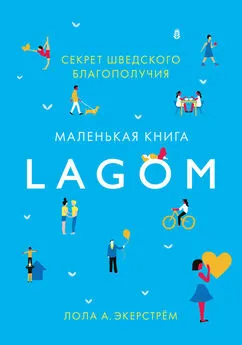 СЕКРЕТ ШВЕДСКОГО БЛАГОПОЛУЧИЯ

МАЛЕНЬКАЯ КНИГА

LAGOM

ЛОЛА А. ЭКЕРСТРЁМ